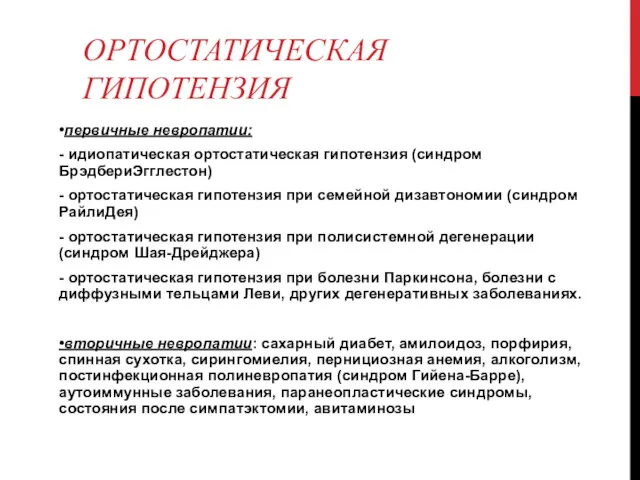 ОРТОСТАТИЧЕСКАЯ ГИПОТЕНЗИЯ

•первичные невропатии:

- идиопатическая ортостатическая гипотензия (синдром БрэдбериЭгглестон)

- ортостатическая гипотензия при семейной дизавтономии (синдром РайлиДея)

- ортостатическая гипотензия при полисистемной дегенерации (синдром Шая-Дрейджера)

- ортостатическая гипотензия при болезни Паркинсона, болезни с диффузными тельцами Леви, других дегенеративных заболеваниях.

•вторичные невропатии: сахарный диабет, амилоидоз, порфирия, спинная сухотка, сирингомиелия, пернициозная анемия, алкоголизм, постинфекционная полиневропатия (синдром Гийена-Барре), аутоиммунные заболевания, паранеопластические синдромы, состояния после симпатэктомии, авитаминозы